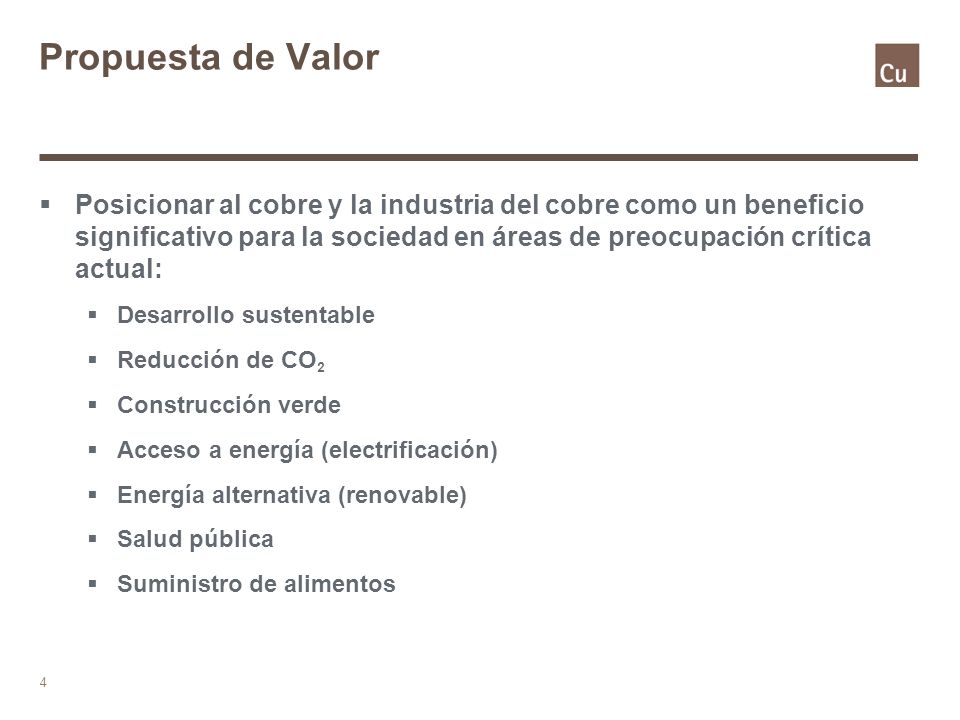 Propuesta de Valor

Cu

▪ Posicionar al cobre y la industria del cobre como un beneficio significativo para la sociedad en áreas de preocupación crítica actual:

▪ Desarrollo sustentable

▪ Reducción de $CO_2$

▪ Construcción verde

▪ Acceso a energía (electrificación)

▪ Energía alternativa (renovable)

▪ Salud pública

▪ Suministro de alimentos

4